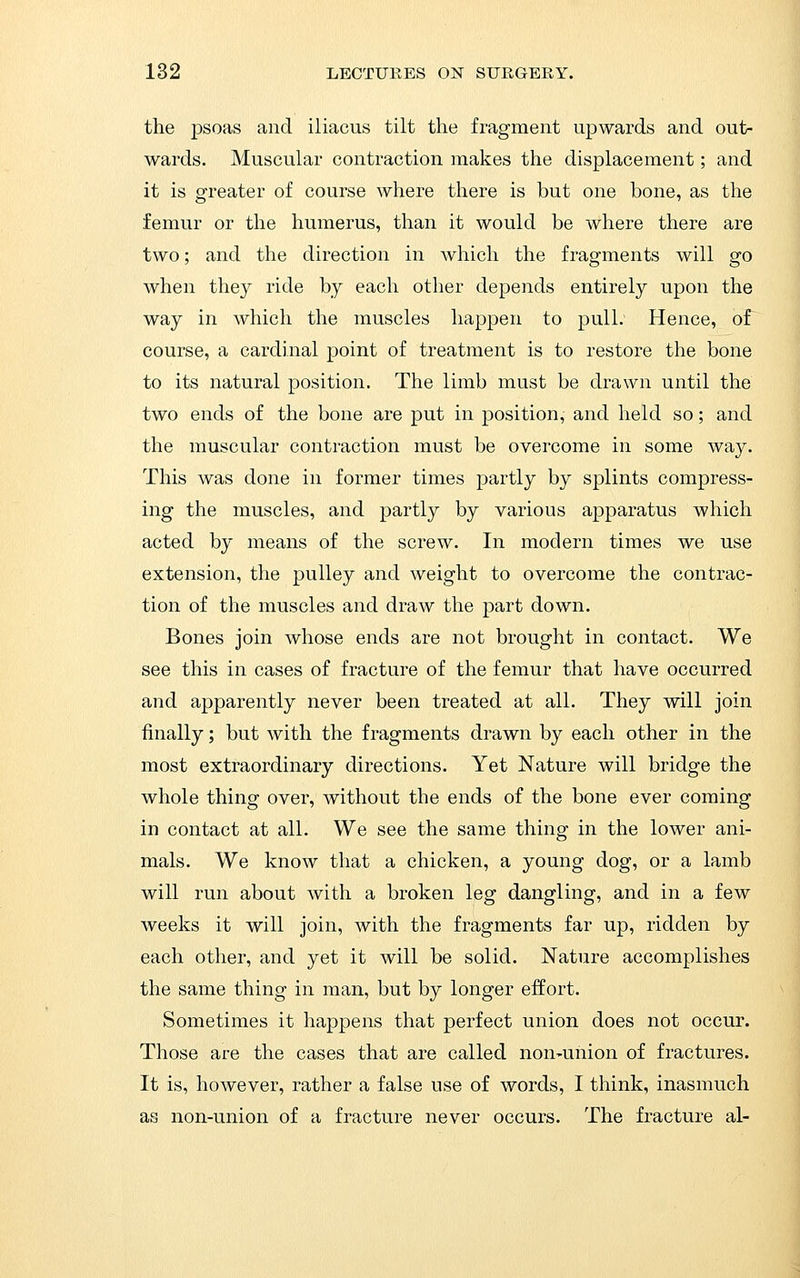 132 LECTURES ON SURGERY.

the psoas and iliacus tilt the fragment upwards and outwards. Muscular contraction makes the displacement; and it is greater of course where there is but one bone, as the femur or the humerus, than it would be where there are two; and the direction in which the fragments will go when they ride by each other depends entirely upon the way in which the muscles happen to pull. Hence, of course, a cardinal point of treatment is to restore the bone to its natural position. The limb must be drawn until the two ends of the bone are put in position, and held so; and the muscular contraction must be overcome in some way. This was done in former times partly by splints compressing the muscles, and partly by various apparatus which acted by means of the screw. In modern times we use extension, the pulley and weight to overcome the contraction of the muscles and draw the part down.

Bones join whose ends are not brought in contact. We see this in cases of fracture of the femur that have occurred and apparently never been treated at all. They will join finally; but with the fragments drawn by each other in the most extraordinary directions. Yet Nature will bridge the whole thing over, without the ends of the bone ever coming in contact at all. We see the same thing in the lower animals. We know that a chicken, a young dog, or a lamb will run about with a broken leg dangling, and in a few weeks it will join, with the fragments far up, ridden by each other, and yet it will be solid. Nature accomplishes the same thing in man, but by longer effort.

Sometimes it happens that perfect union does not occur. Those are the cases that are called non-union of fractures. It is, however, rather a false use of words, I think, inasmuch as non-union of a fracture never occurs. The fracture al-